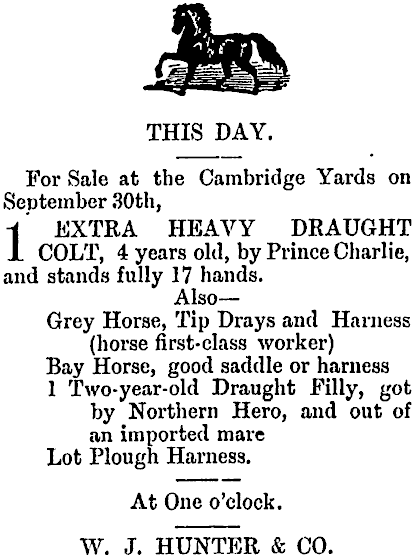 THIS DAY.

For Sale at the Cambridge Yards on September 30th,

1 EXTRA HEAVY DRAUGHT COLT, 4 years old, by Prince Charlie, and stands fully 17 hands.

Also—

Grey Horse, Tip Drays and Harness (horse first-class worker)

Bay Horse, good saddle or harness

1 Two-year-old Draught Filly, got by Northern Hero, and out of an imported mare

Lot Plough Harness.

At One o'clock.

W. J. HUNTER & CO.